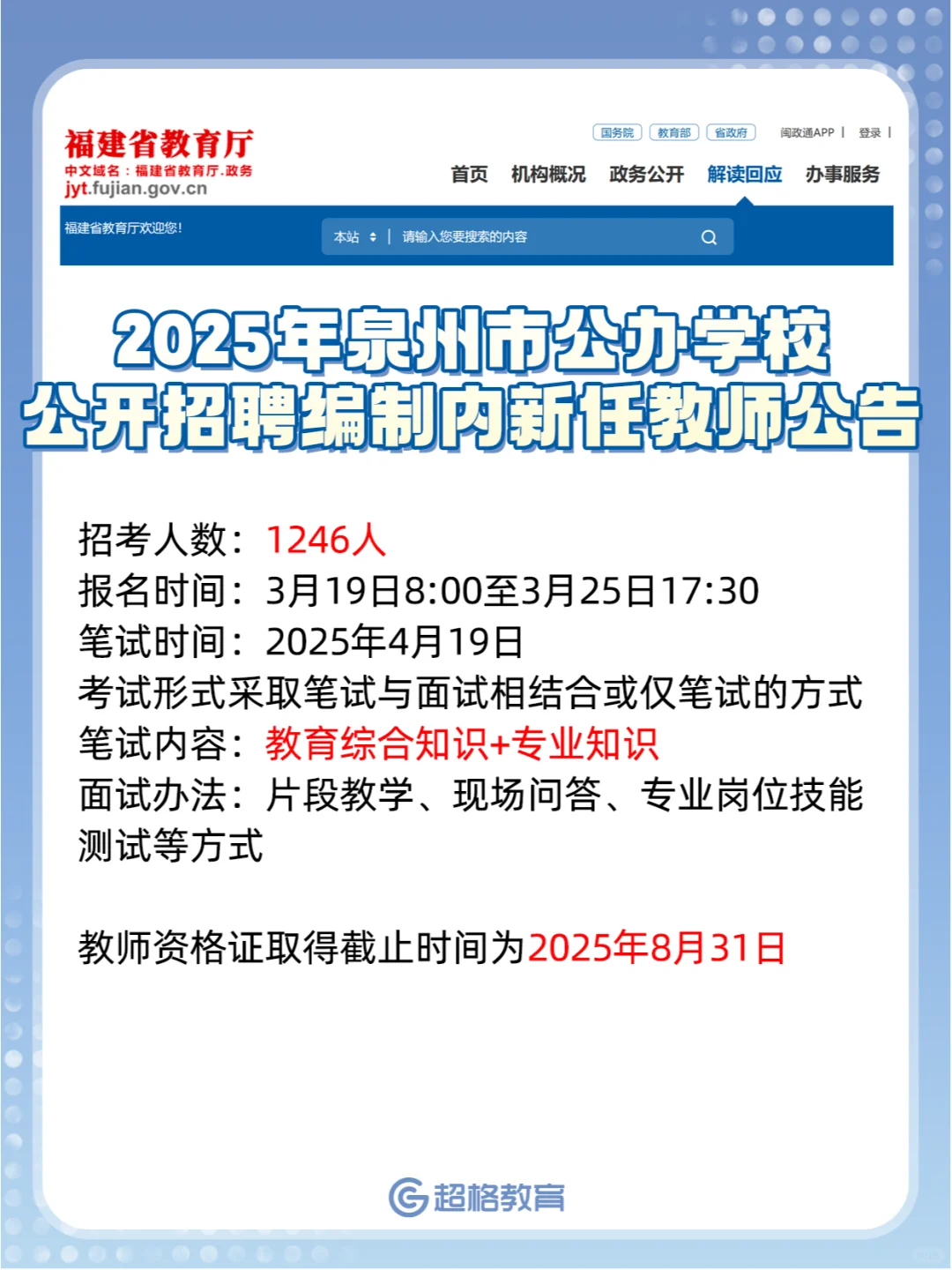 福建省教育厅
中文域名：福建省教育厅.政务
jyt.fujian.gov.cn

国务院 教育部 省政府 闽政通APP | 登录 |

首页 机构概况 政务公开 解读回应 办事服务

福建省教育厅欢迎您!

本站 | 请输入您要搜索的内容

2025年泉州市公办学校
公开招聘编制内新任教师公告

招考人数：1246人
报名时间：3月19日8:00至3月25日17:30
笔试时间：2025年4月19日
考试形式采取笔试与面试相结合或仅笔试的方式
笔试内容：教育综合知识+专业知识
面试办法：片段教学、现场问答、专业岗位技能测试等方式

教师资格证取得截止时间为2025年8月31日

超格教育